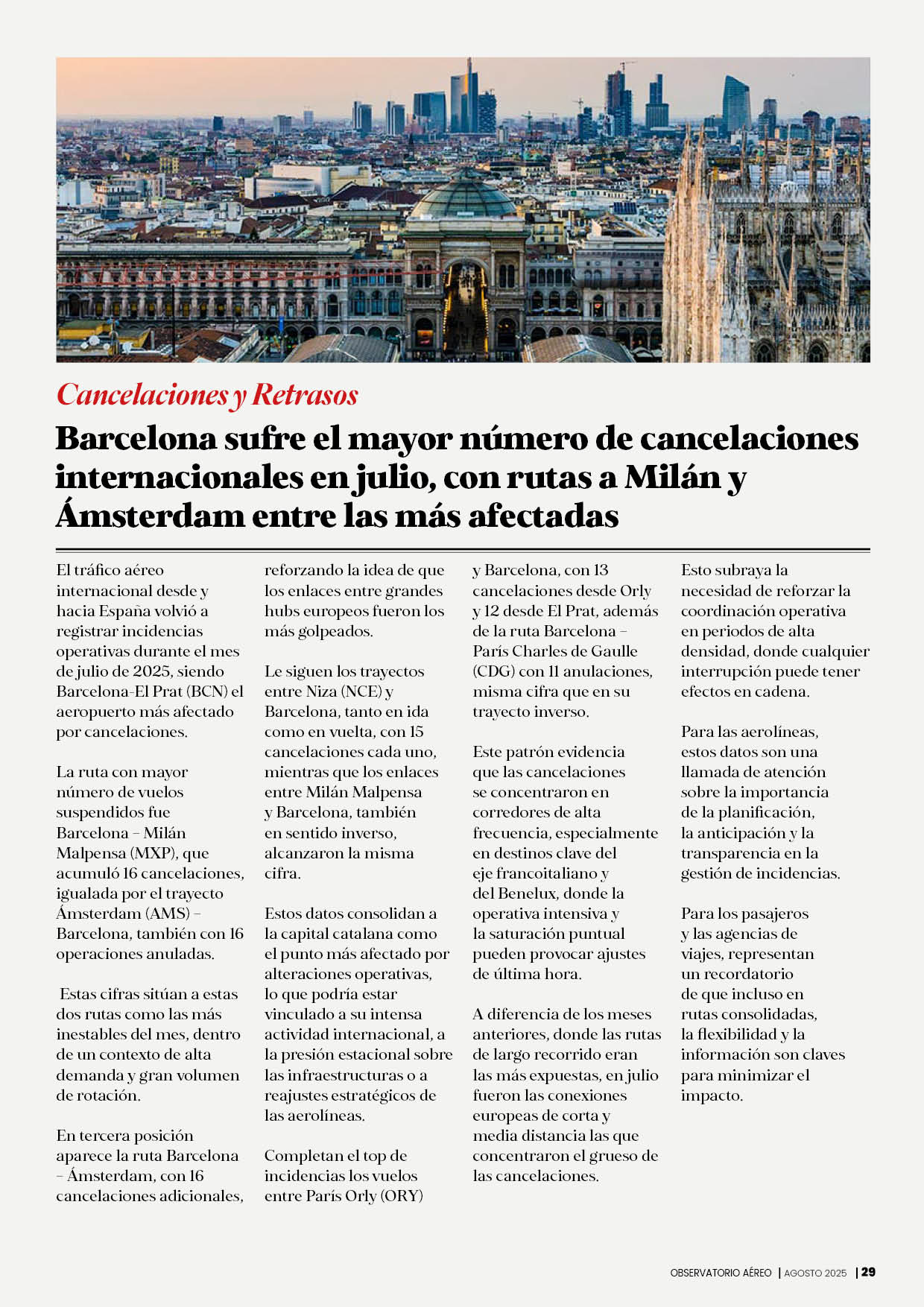 Cancelaciones y Retrasos

Barcelona sufre el mayor número de cancelaciones internacionales en julio, con rutas a Milán y Ámsterdam entre las más afectadas

El tráfico aéreo internacional desde y hacia España volvió a registrar incidencias operativas durante el mes de julio de 2025, siendo Barcelona-El Prat (BCN) el aeropuerto más afectado por cancelaciones.

La ruta con mayor número de vuelos suspendidos fue Barcelona – Milán Malpensa (MXP), que acumuló 16 cancelaciones, igualada por el trayecto Ámsterdam (AMS) – Barcelona, también con 16 operaciones anuladas.

Estas cifras sitúan a estas dos rutas como las más inestables del mes, dentro de un contexto de alta demanda y gran volumen de rotación.

En tercera posición aparece la ruta Barcelona – Ámsterdam, con 16 cancelaciones adicionales, reforzando la idea de que los enlaces entre grandes hubs europeos fueron los más golpeados.

Le siguen los trayectos entre Niza (NCE) y Barcelona, tanto en ida como en vuelta, con 15 cancelaciones cada uno, mientras que los enlaces entre Milán Malpensa y Barcelona, también en sentido inverso, alcanzaron la misma cifra.

Estos datos consolidan a la capital catalana como el punto más afectado por alteraciones operativas, lo que podría estar vinculado a su intensa actividad internacional, a la presión estacional sobre las infraestructuras o a reajustes estratégicos de las aerolíneas.

Completan el top de incidencias los vuelos entre París Orly (ORY) y Barcelona, con 13 cancelaciones desde Orly y 12 desde El Prat, además de la ruta Barcelona – París Charles de Gaulle (CDG) con 11 anulaciones, misma cifra que en su trayecto inverso.

Este patrón evidencia que las cancelaciones se concentraron en corredores de alta frecuencia, especialmente en destinos clave del eje francoitaliano y del Benelux, donde la operativa intensiva y la saturación puntual pueden provocar ajustes de última hora.

A diferencia de los meses anteriores, donde las rutas de largo recorrido eran las más expuestas, en julio fueron las conexiones europeas de corta y media distancia las que concentraron el grueso de las cancelaciones.

Esto subraya la necesidad de reforzar la coordinación operativa en periodos de alta densidad, donde cualquier interrupción puede tener efectos en cadena.

Para las aerolíneas, estos datos son una llamada de atención sobre la importancia de la planificación, la anticipación y la transparencia en la gestión de incidencias.

Para los pasajeros y las agencias de viajes, representan un recordatorio de que incluso en rutas consolidadas, la flexibilidad y la información son claves para minimizar el impacto.

OBSERVATORIO AÉREO | AGOSTO 2025 | 29